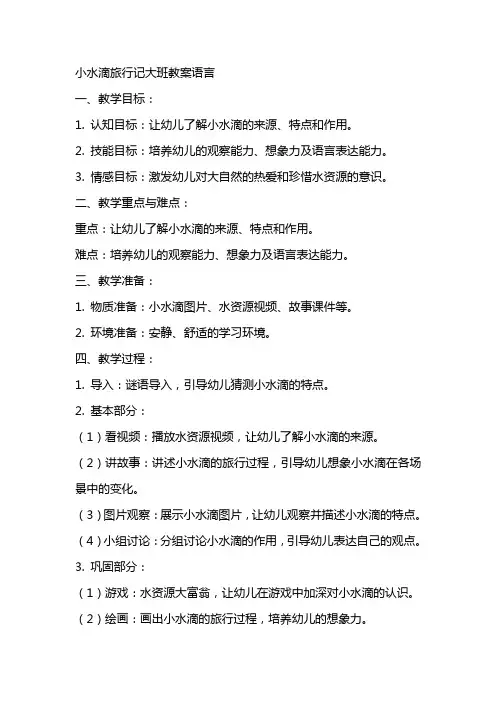 小水滴旅行记大班教案语言

一、教学目标：

1. 认知目标：让幼儿了解小水滴的来源、特点和作用。

2. 技能目标：培养幼儿的观察能力、想象力及语言表达能力。

3. 情感目标：激发幼儿对大自然的热爱和珍惜水资源的意识。

二、教学重点与难点：

重点：让幼儿了解小水滴的来源、特点和作用。

难点：培养幼儿的观察能力、想象力及语言表达能力。

三、教学准备：

1. 物质准备：小水滴图片、水资源视频、故事课件等。

2. 环境准备：安静、舒适的学习环境。

四、教学过程：

1. 导入：谜语导入，引导幼儿猜测小水滴的特点。

2. 基本部分：

（1）看视频：播放水资源视频，让幼儿了解小水滴的来源。

（2）讲故事：讲述小水滴的旅行过程，引导幼儿想象小水滴在各场景中的变化。

（3）图片观察：展示小水滴图片，让幼儿观察并描述小水滴的特点。

（4）小组讨论：分组讨论小水滴的作用，引导幼儿表达自己的观点。

3. 巩固部分：

（1）游戏：水资源大富翁，让幼儿在游戏中加深对小水滴的认识。

（2）绘画：画出小水滴的旅行过程，培养幼儿的想象力。